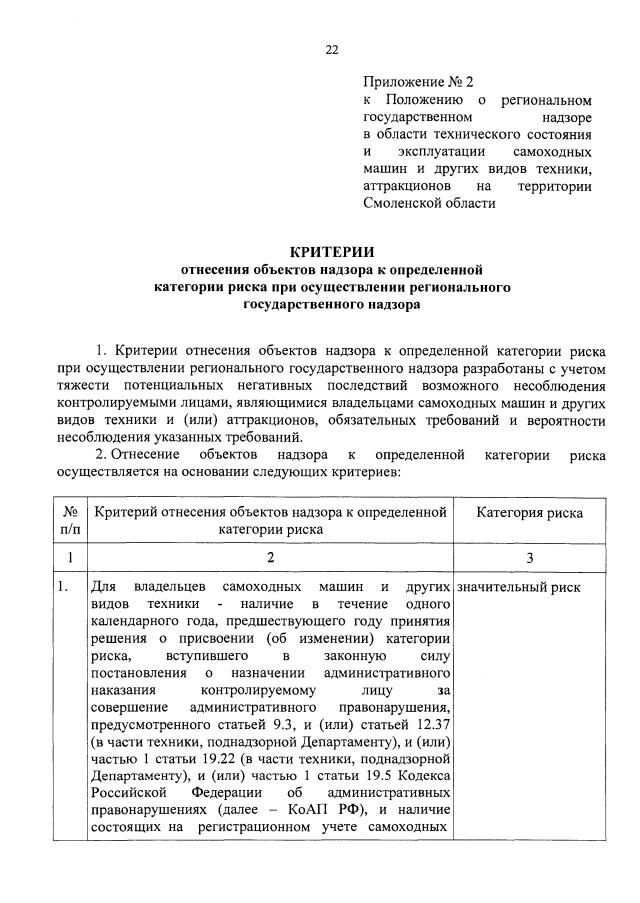 22

Приложение № 2
к Положению о региональном государственном надзоре в области технического состояния и эксплуатации самоходных машин и других видов техники, аттракционов на территории Смоленской области

КРИТЕРИИ
отнесения объектов надзора к определенной категории риска при осуществлении регионального государственного надзора

1. Критерии отнесения объектов надзора к определенной категории риска при осуществлении регионального государственного надзора разработаны с учетом тяжести потенциальных негативных последствий возможного несоблюдения контролируемыми лицами, являющимися владельцами самоходных машин и других видов техники и (или) аттракционов, обязательных требований и вероятности несоблюдения указанных требований.

2. Отнесение объектов надзора к определенной категории риска осуществляется на основании следующих критериев:

| № п/п | Критерий отнесения объектов надзора к определенной категории риска | Категория риска |
|---|---|---|
| 1 | 2 | 3 |
| 1. | Для владельцев самоходных машин и других видов техники - наличие в течение одного календарного года, предшествующего году принятия решения о присвоении (об изменении) категории риска, вступившего в законную силу постановления о назначении административного наказания контролируемому лицу за совершение административного правонарушения, предусмотренного статьей 9.3, и (или) статьей 12.37 (в части техники, поднадзорной Департаменту), и (или) частью 1 статьи 19.22 (в части техники, поднадзорной Департаменту), и (или) частью 1 статьи 19.5 Кодекса Российской Федерации об административных правонарушениях (далее – КоАП РФ), и наличие состоящих на регистрационном учете самоходных | значительный риск |